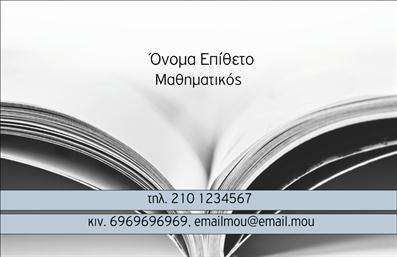 Όνομα Επίθετο
Μαθηματικός

τηλ. 210 1234567
κιν. 6969696969. emailmou@email.mou